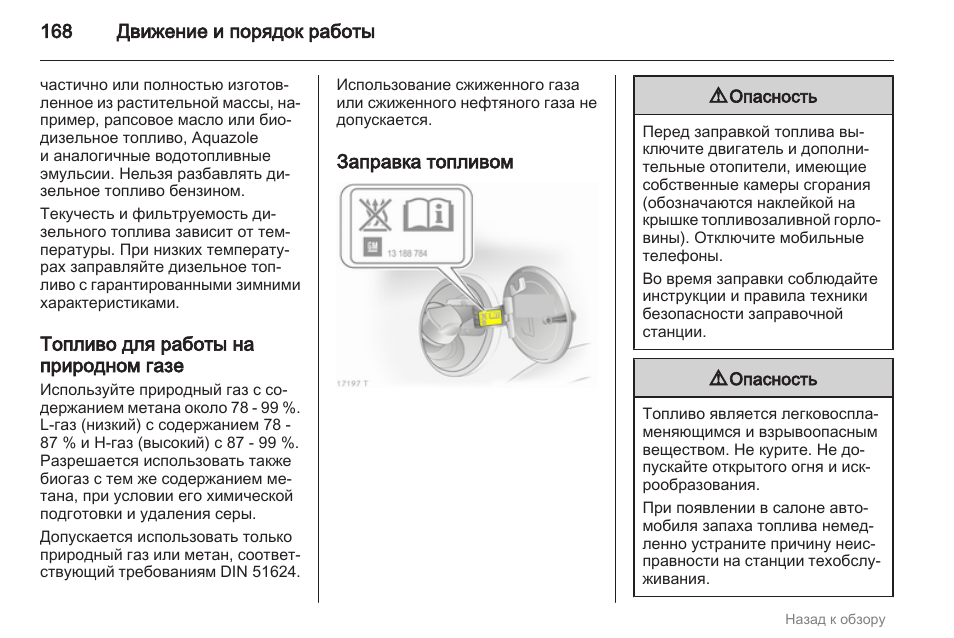 168 Движение и порядок работы

частично или полностью изготовленное из растительной массы, например, рапсовое масло или биодизельное топливо, Aquazole и аналогичные водотопливные эмульсии. Нельзя разбавлять дизельное топливо бензином.

Текучесть и фильтруемость дизельного топлива зависит от температуры. При низких температурах заправляйте дизельное топливо с гарантированными зимними характеристиками.

Топливо для работы на природном газе

Используйте природный газ с содержанием метана около 78 - 99 %. L-газ (низкий) с содержанием 78 - 87 % и H-газ (высокий) с 87 - 99 %. Разрешается использовать также биогаз с тем же содержанием метана, при условии его химической подготовки и удаления серы.

Допускается использовать только природный газ или метан, соответствующий требованиям DIN 51624.

Использование сжиженного газа или сжиженного нефтяного газа не допускается.

Заправка топливом

GM 13 188 784

17197 T

⚠ Опасность

Перед заправкой топлива выключите двигатель и дополнительные отопители, имеющие собственные камеры сгорания (обозначаются наклейкой на крышке топливозаливной горловины). Отключите мобильные телефоны.

Во время заправки соблюдайте инструкции и правила техники безопасности заправочной станции.

⚠ Опасность

Топливо является легковоспламеняющимся и взрывоопасным веществом. Не курите. Не допускайте открытого огня и искрообразования.

При появлении в салоне автомобиля запаха топлива немедленно устраните причину неисправности на станции техобслуживания.

Назад к обзору